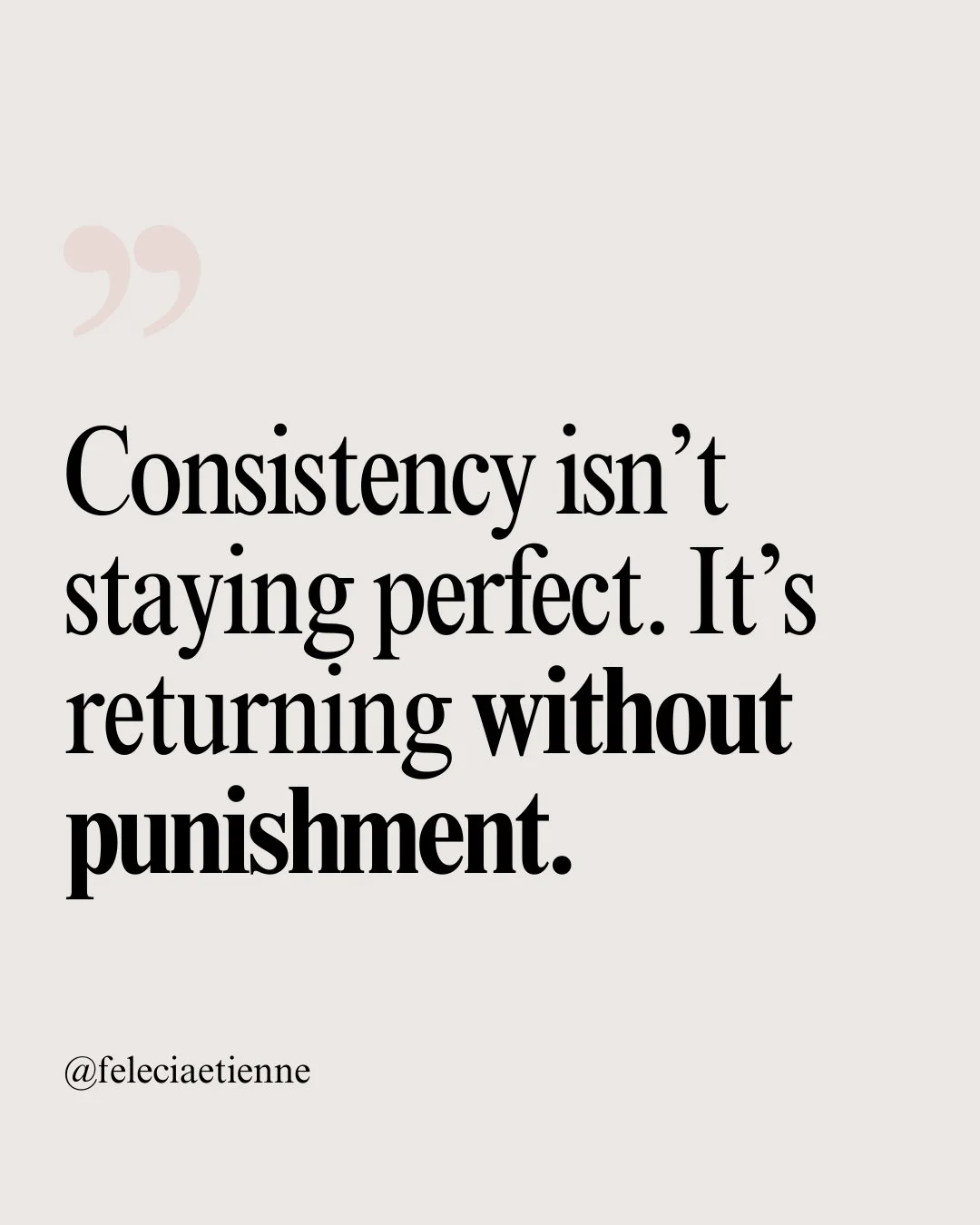 ”

Consistency isn’t staying perfect. It’s returning without punishment.

@feleciaetienne